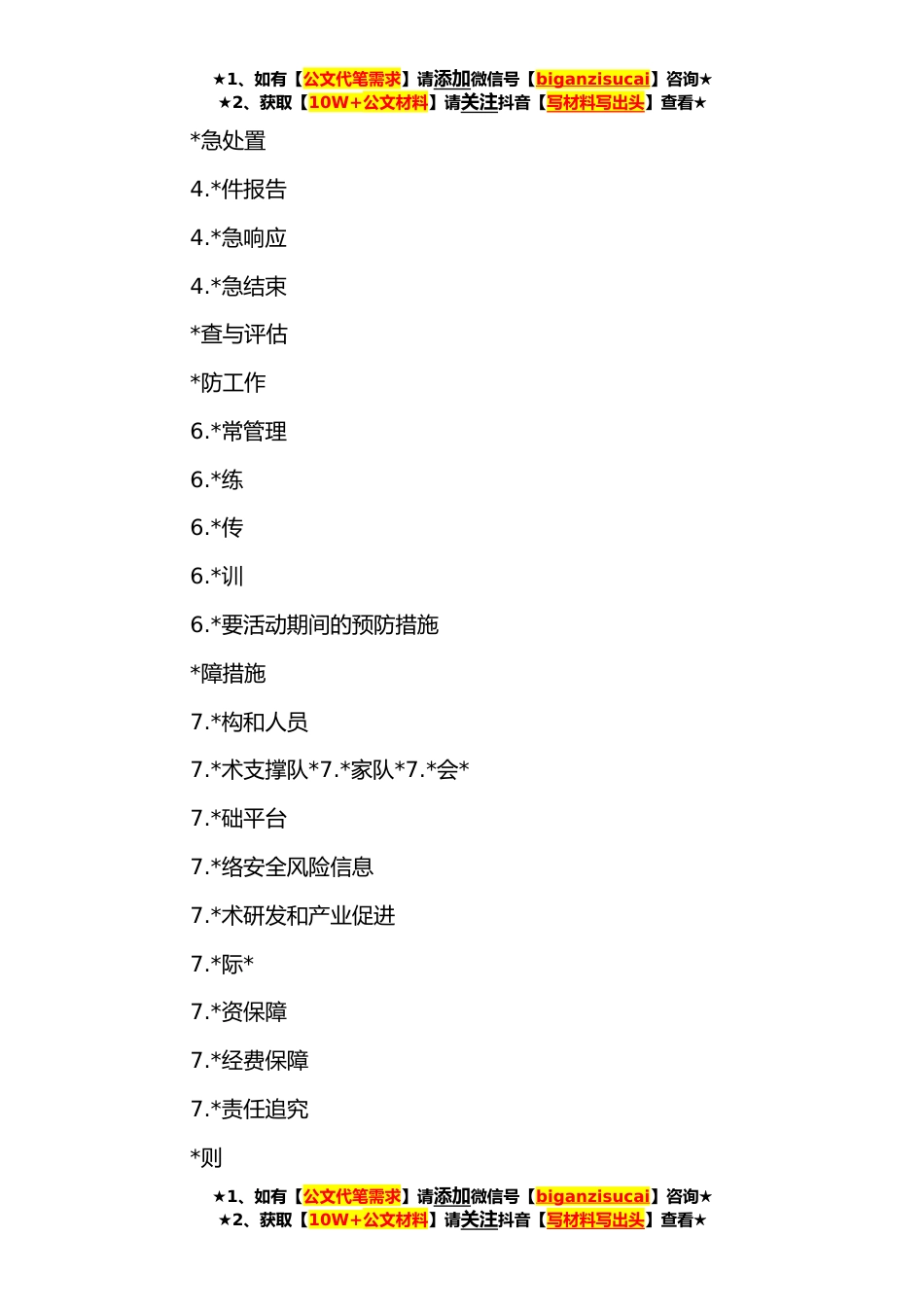 ★1、如有【公文代笔需求】请添加微信号【biganzisucai】咨询★
★2、获取【10W+公文材料】请关注抖音【写材料写出头】查看★

*急处置

4.*件报告

4.*急响应

4.*急结束

*查与评估

*防工作

6.*常管理

6.*练

6.*传

6.*训

6.*要活动期间的预防措施

*障措施

7.*构和人员

7.*术支撑队*7.*家队*7.*会*

7.*础平台

7.*络安全风险信息

7.*术研发和产业促进

7.*际*

7.*资保障

7.*经费保障

7.*责任追究

*则

★1、如有【公文代笔需求】请添加微信号【biganzisucai】咨询★
★2、获取【10W+公文材料】请关注抖音【写材料写出头】查看★